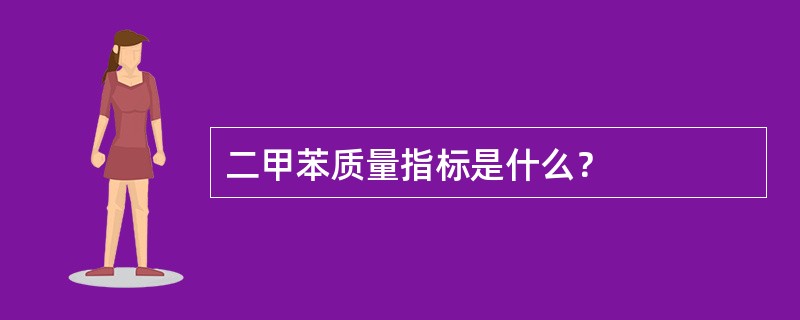 二甲苯质量指标是什么？